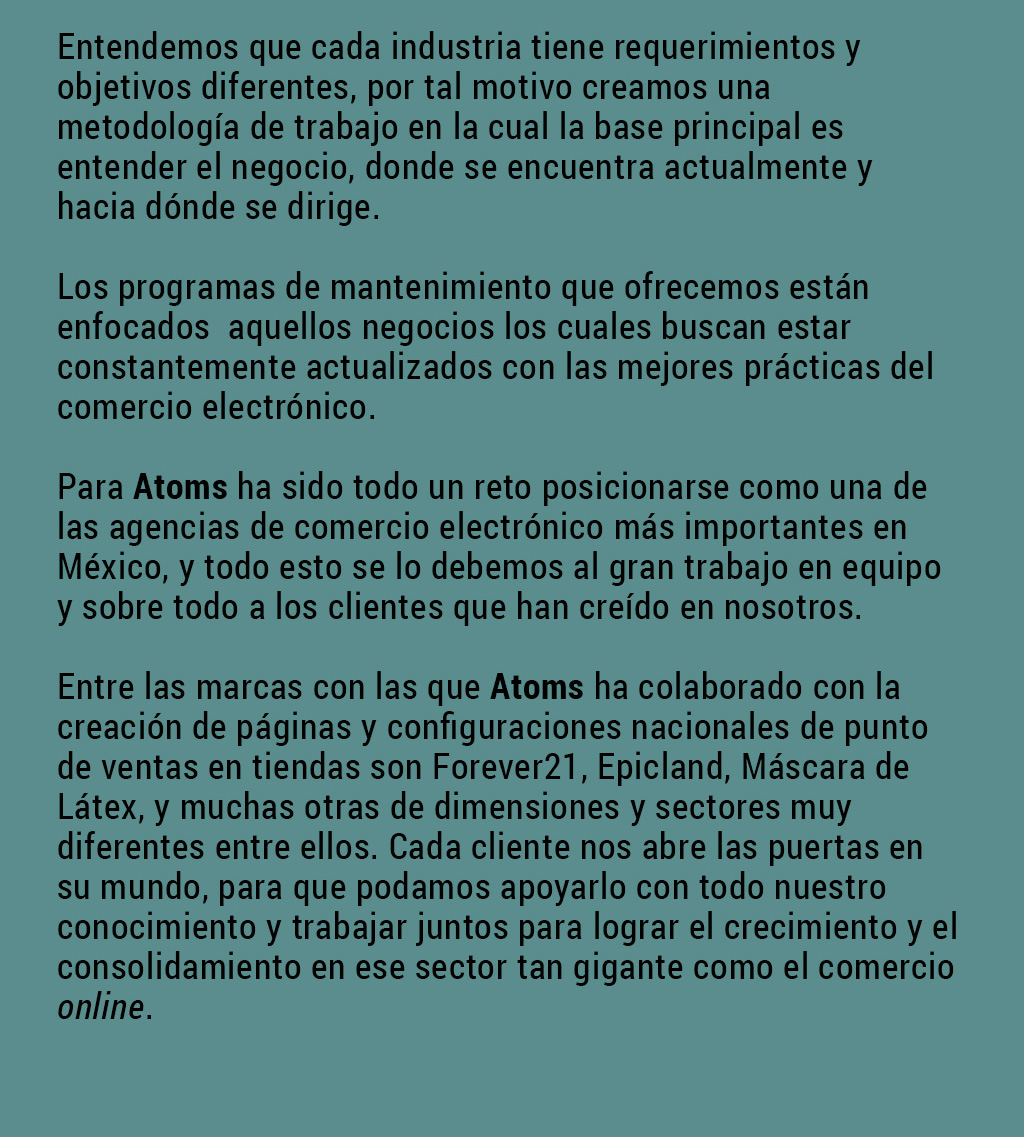 Entendemos que cada industria tiene requerimientos y objetivos diferentes, por tal motivo creamos una metodología de trabajo en la cual la base principal es entender el negocio, donde se encuentra actualmente y hacia dónde se dirige.

Los programas de mantenimiento que ofrecemos están enfocados  aquellos negocios los cuales buscan estar constantemente actualizados con las mejores prácticas del comercio electrónico.

Para Atoms ha sido todo un reto posicionarse como una de las agencias de comercio electrónico más importantes en México, y todo esto se lo debemos al gran trabajo en equipo y sobre todo a los clientes que han creído en nosotros.

Entre las marcas con las que Atoms ha colaborado con la creación de páginas y configuraciones nacionales de punto de ventas en tiendas son Forever21, Epicland, Máscara de Látex, y muchas otras de dimensiones y sectores muy diferentes entre ellos. Cada cliente nos abre las puertas en su mundo, para que podamos apoyarlo con todo nuestro conocimiento y trabajar juntos para lograr el crecimiento y el consolidamiento en ese sector tan gigante como el comercio online.